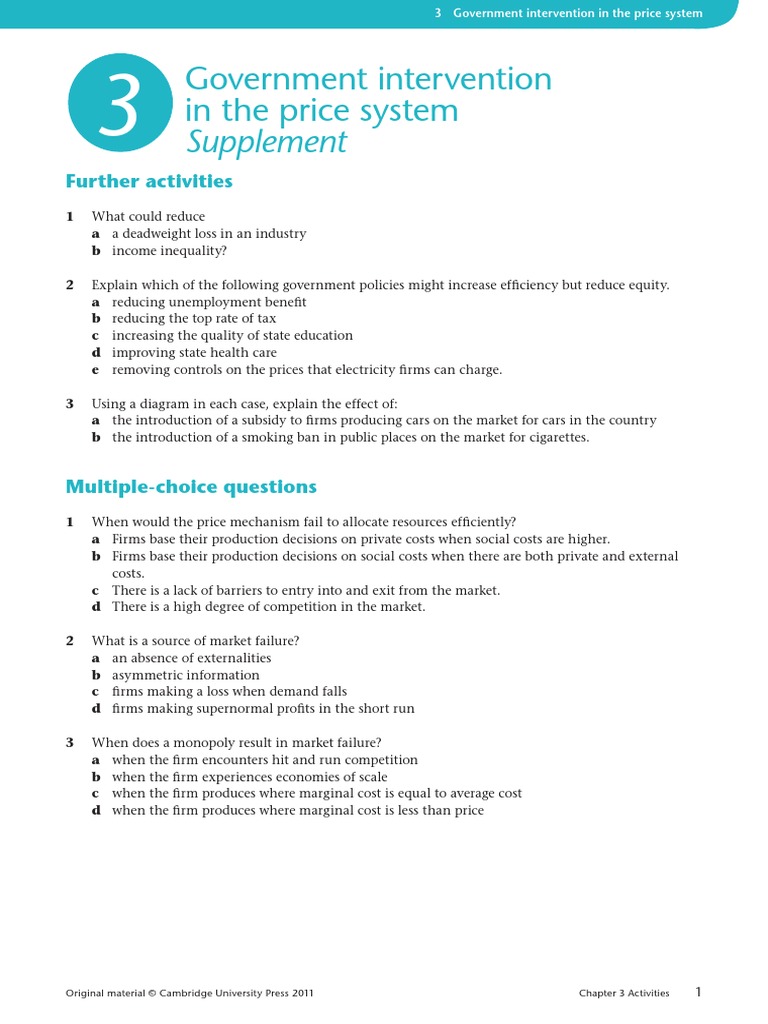 3 Government intervention in the price system

3

Government intervention in the price system
Supplement

Further activities

1 What could reduce
a a deadweight loss in an industry
b income inequality?

2 Explain which of the following government policies might increase efficiency but reduce equity.
a reducing unemployment benefit
b reducing the top rate of tax
c increasing the quality of state education
d improving state health care
e removing controls on the prices that electricity firms can charge.

3 Using a diagram in each case, explain the effect of:
a the introduction of a subsidy to firms producing cars on the market for cars in the country
b the introduction of a smoking ban in public places on the market for cigarettes.

Multiple-choice questions

1 When would the price mechanism fail to allocate resources efficiently?
a Firms base their production decisions on private costs when social costs are higher.
b Firms base their production decisions on social costs when there are both private and external costs.
c There is a lack of barriers to entry into and exit from the market.
d There is a high degree of competition in the market.

2 What is a source of market failure?
a an absence of externalities
b asymmetric information
c firms making a loss when demand falls
d firms making supernormal profits in the short run

3 When does a monopoly result in market failure?
a when the firm encounters hit and run competition
b when the firm experiences economies of scale
c when the firm produces where marginal cost is equal to average cost
d when the firm produces where marginal cost is less than price

Original material © Cambridge University Press 2011

Chapter 3 Activities 1